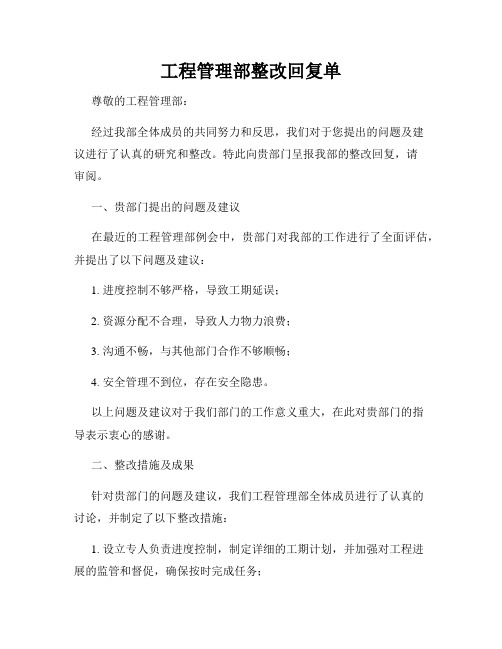 工程管理部整改回复单

尊敬的工程管理部：

经过我部全体成员的共同努力和反思，我们对于您提出的问题及建议进行了认真的研究和整改。特此向贵部门呈报我部的整改回复，请审阅。

一、贵部门提出的问题及建议

在最近的工程管理部例会中，贵部门对我部的工作进行了全面评估，并提出了以下问题及建议：

1. 进度控制不够严格，导致工期延误；

2. 资源分配不合理，导致人力物力浪费；

3. 沟通不畅，与其他部门合作不够顺畅；

4. 安全管理不到位，存在安全隐患。

以上问题及建议对于我们部门的工作意义重大，在此对贵部门的指导表示衷心的感谢。

二、整改措施及成果

针对贵部门的问题及建议，我们工程管理部全体成员进行了认真的讨论，并制定了以下整改措施：

1. 设立专人负责进度控制，制定详细的工期计划，并加强对工程进展的监管和督促，确保按时完成任务；